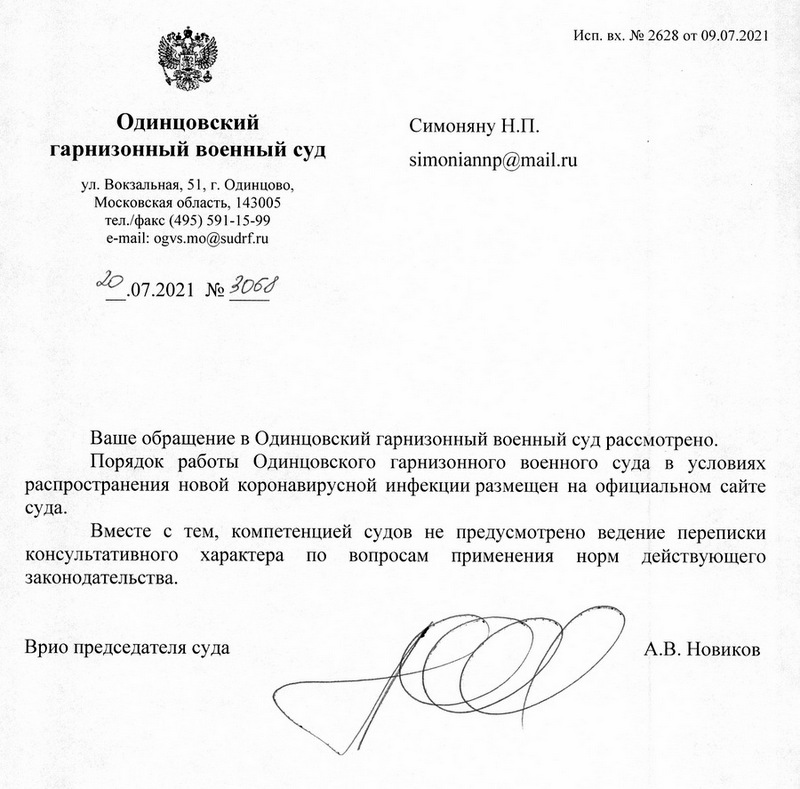 Исп. вх. № 2628 от 09.07.2021

Одинцовский гарнизонный военный суд

ул. Вокзальная, 51, г. Одинцово, Московская область, 143005
тел./факс (495) 591-15-99
e-mail: ogvs.mo@sudrf.ru

20.07.2021 № 3068

Симоняну Н.П.

simoniannp@mail.ru

Ваше обращение в Одинцовский гарнизонный военный суд рассмотрено.

Порядок работы Одинцовского гарнизонного военного суда в условиях распространения новой коронавирусной инфекции размещен на официальном сайте суда.

Вместе с тем, компетенцией судов не предусмотрено ведение переписки консультативного характера по вопросам применения норм действующего законодательства.

Врио председателя суда

А.В. Новиков